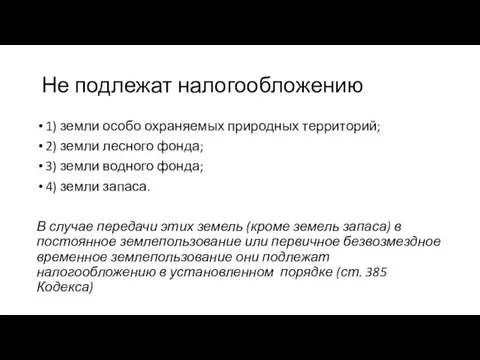 Не подлежат налогообложению

• 1) земли особо охраняемых природных территорий;
• 2) земли лесного фонда;
• 3) земли водного фонда;
• 4) земли запаса.

В случае передачи этих земель (кроме земель запаса) в постоянное землепользование или первичное безвозмездное временное землепользование они подлежат налогообложению в установленном порядке (ст. 385 Кодекса)